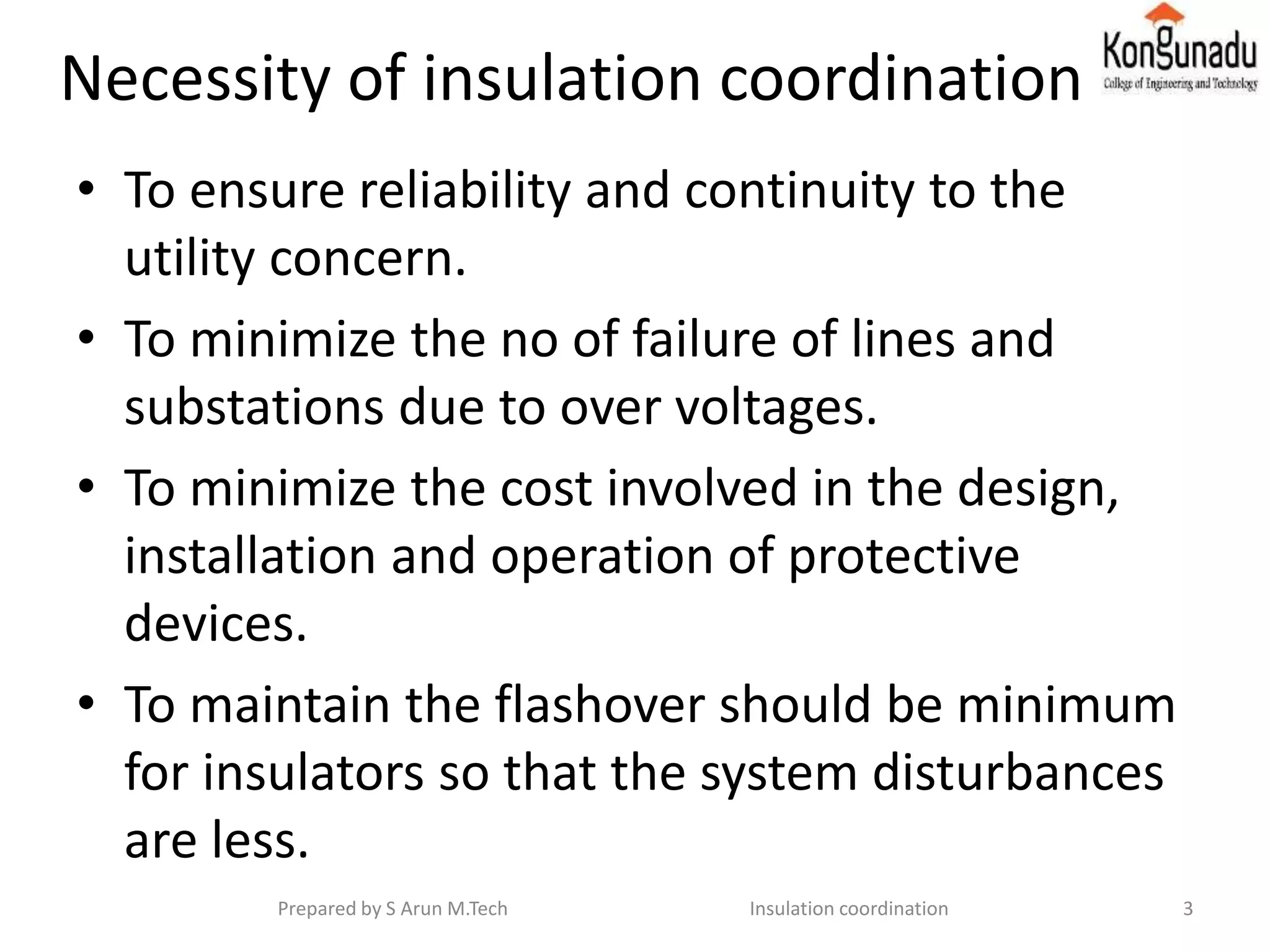 Necessity of insulation coordination

Kongunadu
College of Engineering and Technology

• To ensure reliability and continuity to the utility concern.

• To minimize the no of failure of lines and substations due to over voltages.

• To minimize the cost involved in the design, installation and operation of protective devices.

• To maintain the flashover should be minimum for insulators so that the system disturbances are less.

Prepared by S Arun M.Tech

Insulation coordination

3